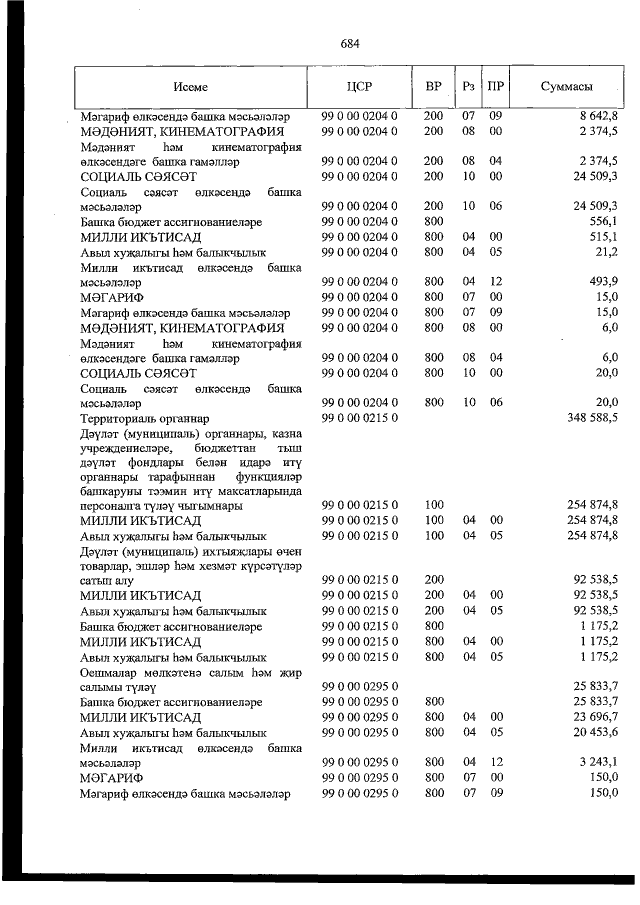 684

| Исеме | ЦСР | ВР | Рз | ПР | Суммасы |
|---|---|---|---|---|---|
| Мәгариф өлкәсендә башка мәсьәләләр | 99 0 00 0204 0 | 200 | 07 | 09 | 8 642,8 |
| МӘДӘНИЯТ, КИНЕМАТОГРАФИЯ | 99 0 00 0204 0 | 200 | 08 | 00 | 2 374,5 |
| Мәдәният һәм кинематография өлкәсендәге башка гамәлләр | 99 0 00 0204 0 | 200 | 08 | 04 | 2 374,5 |
| СОЦИАЛЬ СӘЯСӘТ | 99 0 00 0204 0 | 200 | 10 | 00 | 24 509,3 |
| Социаль сәясәт өлкәсендә башка мәсьәләләр | 99 0 00 0204 0 | 200 | 10 | 06 | 24 509,3 |
| Башка бюджет ассигнованиеләре | 99 0 00 0204 0 | 800 | | | 556,1 |
| МИЛЛИ ИКЪТИСАД | 99 0 00 0204 0 | 800 | 04 | 00 | 515,1 |
| Авыл хуҗалыгы һәм балыкчылык | 99 0 00 0204 0 | 800 | 04 | 05 | 21,2 |
| Милли икътисад өлкәсендә башка мәсьәләләр | 99 0 00 0204 0 | 800 | 04 | 12 | 493,9 |
| МӘГАРИФ | 99 0 00 0204 0 | 800 | 07 | 00 | 15,0 |
| Мәгариф өлкәсендә башка мәсьәләләр | 99 0 00 0204 0 | 800 | 07 | 09 | 15,0 |
| МӘДӘНИЯТ, КИНЕМАТОГРАФИЯ | 99 0 00 0204 0 | 800 | 08 | 00 | 6,0 |
| Мәдәният һәм кинематография өлкәсендәге башка гамәлләр | 99 0 00 0204 0 | 800 | 08 | 04 | 6,0 |
| СОЦИАЛЬ СӘЯСӘТ | 99 0 00 0204 0 | 800 | 10 | 00 | 20,0 |
| Социаль сәясәт өлкәсендә башка мәсьәләләр | 99 0 00 0204 0 | 800 | 10 | 06 | 20,0 |
| Территориаль органнар | 99 0 00 0215 0 | | | | 348 588,5 |
| Дәүләт (муниципаль) органнары, казна учреждениеләре, бюджеттан тыш дәүләт фондлары белән идарә итү органнары тарафыннан функцияләр башкаруны тәэмин итү максатларында персоналга түләү чыгымнары | 99 0 00 0215 0 | 100 | | | 254 874,8 |
| МИЛЛИ ИКЪТИСАД | 99 0 00 0215 0 | 100 | 04 | 00 | 254 874,8 |
| Авыл хуҗалыгы һәм балыкчылык | 99 0 00 0215 0 | 100 | 04 | 05 | 254 874,8 |
| Дәүләт (муниципаль) ихтыяҗлары өчен товарлар, эшләр һәм хезмәт күрсәтүләр сатып алу | 99 0 00 0215 0 | 200 | | | 92 538,5 |
| МИЛЛИ ИКЪТИСАД | 99 0 00 0215 0 | 200 | 04 | 00 | 92 538,5 |
| Авыл хуҗалыгы һәм балыкчылык | 99 0 00 0215 0 | 200 | 04 | 05 | 92 538,5 |
| Башка бюджет ассигнованиеләре | 99 0 00 0215 0 | 800 | | | 1 175,2 |
| МИЛЛИ ИКЪТИСАД | 99 0 00 0215 0 | 800 | 04 | 00 | 1 175,2 |
| Авыл хуҗалыгы һәм балыкчылык | 99 0 00 0215 0 | 800 | 04 | 05 | 1 175,2 |
| Оешмалар мөлкәтенә салым һәм җир салымы түләү | 99 0 00 0295 0 | | | | 25 833,7 |
| Башка бюджет ассигнованиеләре | 99 0 00 0295 0 | 800 | | | 25 833,7 |
| МИЛЛИ ИКЪТИСАД | 99 0 00 0295 0 | 800 | 04 | 00 | 23 696,7 |
| Авыл хуҗалыгы һәм балыкчылык | 99 0 00 0295 0 | 800 | 04 | 05 | 20 453,6 |
| Милли икътисад өлкәсендә башка мәсьәләләр | 99 0 00 0295 0 | 800 | 04 | 12 | 3 243,1 |
| МӘГАРИФ | 99 0 00 0295 0 | 800 | 07 | 00 | 150,0 |
| Мәгариф өлкәсендә башка мәсьәләләр | 99 0 00 0295 0 | 800 | 07 | 09 | 150,0 |